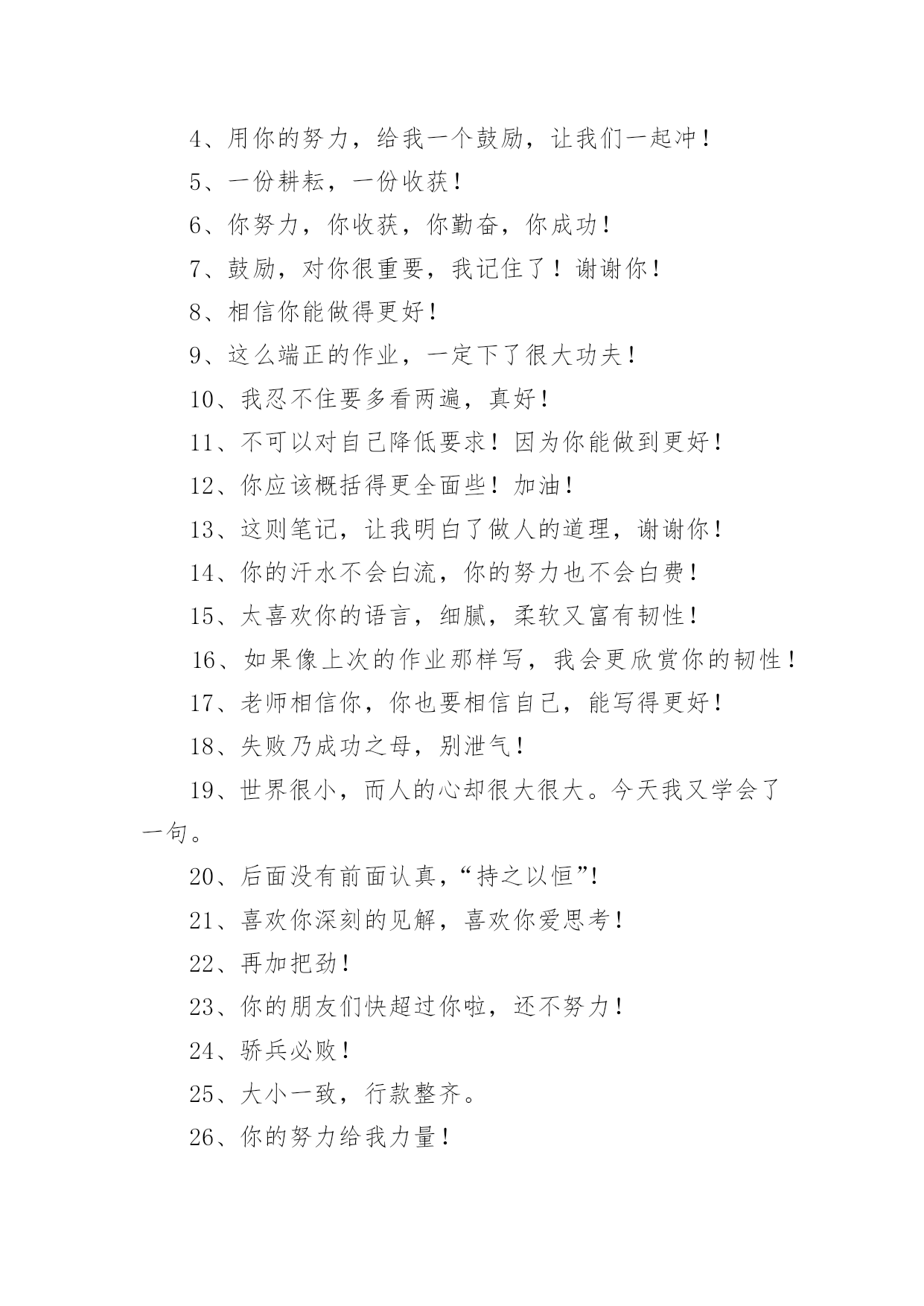 4、用你的努力，给我一个鼓励，让我们一起冲！

5、一份耕耘，一份收获！

6、你努力，你收获，你勤奋，你成功！

7、鼓励，对你很重要，我记住了！谢谢你！

8、相信你能做得更好！

9、这么端正的作业，一定下了很大功夫！

10、我忍不住要多看两遍，真好！

11、不可以对自己降低要求！因为你能做到更好！

12、你应该概括得更全面些！加油！

13、这则笔记，让我明白了做人的道理，谢谢你！

14、你的汗水不会白流，你的努力也不会白费！

15、太喜欢你的语言，细腻，柔软又富有韧性！

16、如果像上次的作业那样写，我会更欣赏你的韧性！

17、老师相信你，你也要相信自己，能写得更好！

18、失败乃成功之母，别泄气！

19、世界很小，而人的心却很大很大。今天我又学会了一句。

20、后面没有前面认真，“持之以恒”！

21、喜欢你深刻的见解，喜欢你爱思考！

22、再加把劲！

23、你的朋友们快超过你啦，还不努力！

24、骄兵必败！

25、大小一致，行款整齐。

26、你的努力给我力量！